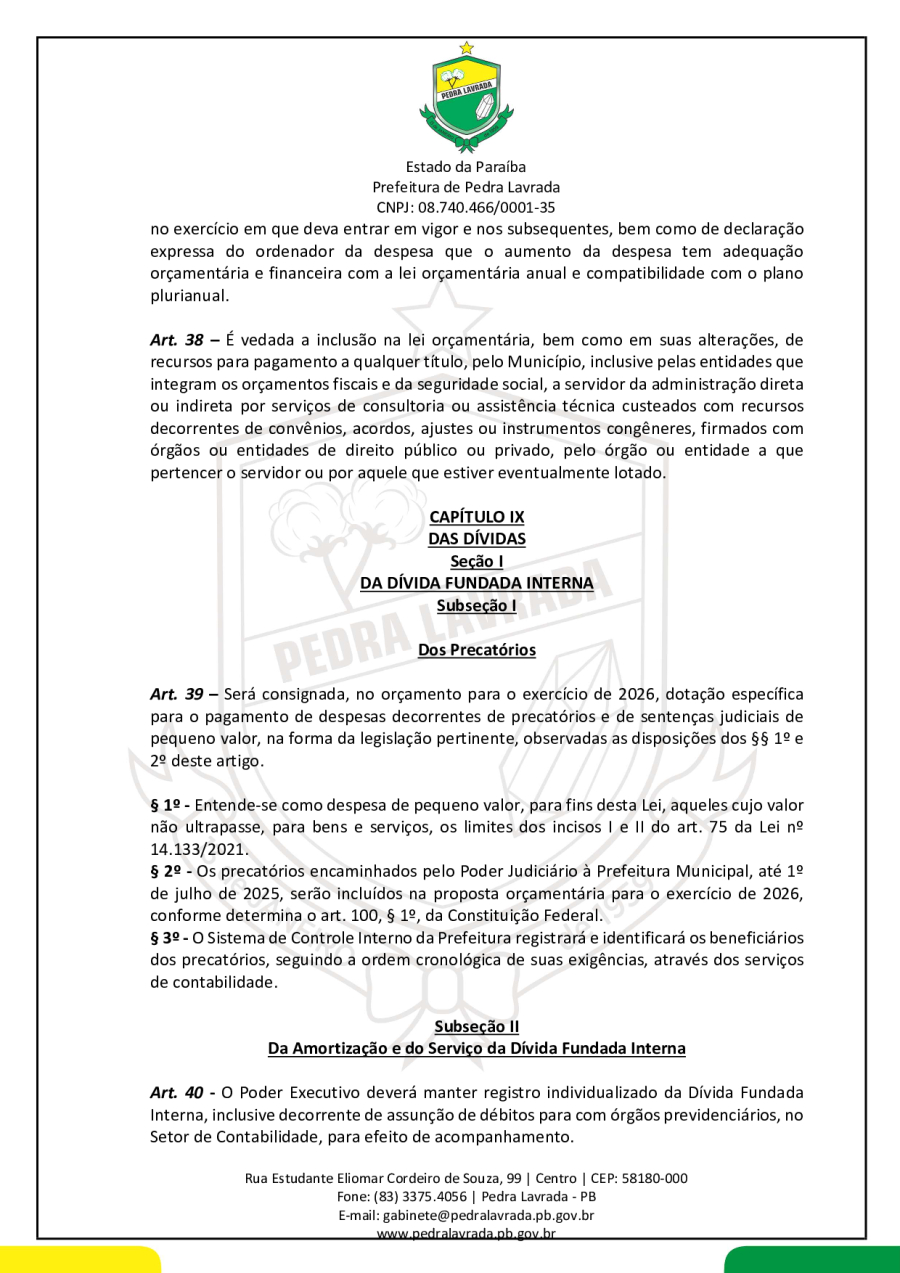 PEDRA LAVRADA

Estado da Paraíba
Prefeitura de Pedra Lavrada
CNPJ: 08.740.466/0001-35

no exercício em que deva entrar em vigor e nos subsequentes, bem como de declaração expressa do ordenador da despesa que o aumento da despesa tem adequação orçamentária e financeira com a lei orçamentária anual e compatibilidade com o plano plurianual.

Art. 38 – É vedada a inclusão na lei orçamentária, bem como em suas alterações, de recursos para pagamento a qualquer título, pelo Município, inclusive pelas entidades que integram os orçamentos fiscais e da seguridade social, a servidor da administração direta ou indireta por serviços de consultoria ou assistência técnica custeados com recursos decorrentes de convênios, acordos, ajustes ou instrumentos congêneres, firmados com órgãos ou entidades de direito público ou privado, pelo órgão ou entidade a que pertencer o servidor ou por aquele que estiver eventualmente lotado.

CAPÍTULO IX
DAS DÍVIDAS
Seção I
DA DÍVIDA FUNDADA INTERNA
Subseção I

Dos Precatórios

Art. 39 – Será consignada, no orçamento para o exercício de 2026, dotação específica para o pagamento de despesas decorrentes de precatórios e de sentenças judiciais de pequeno valor, na forma da legislação pertinente, observadas as disposições dos §§ 1º e 2º deste artigo.

§ 1º - Entende-se como despesa de pequeno valor, para fins desta Lei, aqueles cujo valor não ultrapasse, para bens e serviços, os limites dos incisos I e II do art. 75 da Lei nº 14.133/2021.
§ 2º - Os precatórios encaminhados pelo Poder Judiciário à Prefeitura Municipal, até 1º de julho de 2025, serão incluídos na proposta orçamentária para o exercício de 2026, conforme determina o art. 100, § 1º, da Constituição Federal.
§ 3º - O Sistema de Controle Interno da Prefeitura registrará e identificará os beneficiários dos precatórios, seguindo a ordem cronológica de suas exigências, através dos serviços de contabilidade.

Subseção II
Da Amortização e do Serviço da Dívida Fundada Interna

Art. 40 - O Poder Executivo deverá manter registro individualizado da Dívida Fundada Interna, inclusive decorrente de assunção de débitos para com órgãos previdenciários, no Setor de Contabilidade, para efeito de acompanhamento.

Rua Estudante Eliomar Cordeiro de Souza, 99 | Centro | CEP: 58180-000
Fone: (83) 3375.4056 | Pedra Lavrada - PB
E-mail: gabinete@pedralavrada.pb.gov.br
www.pedralavrada.pb.gov.br